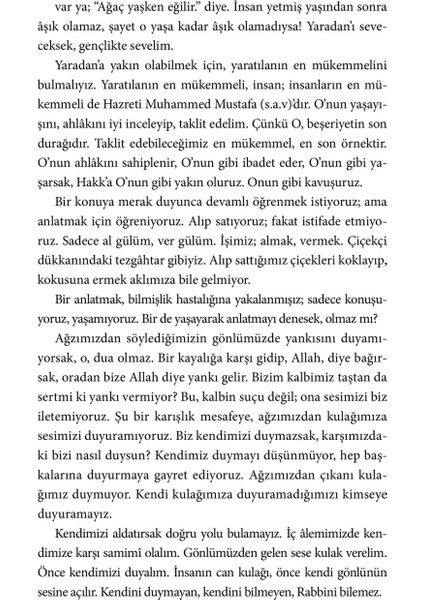 var ya; "Ağaç yaşken eğilir." diye. İnsan yetmiş yaşından sonra âşık olamaz, şayet o yaşa kadar âşık olamadıysa! Yaradan'ı seveceksek, gençlikte sevelim.

Yaradan'a yakın olabilmek için, yaratılanın en mükemmelini bulmalıyız. Yaratılanın en mükemmeli, insan; insanların en mükemmeli de Hazreti Muhammed Mustafa (s.a.v)'dır. O'nun yaşayışını, ahlâkını iyi inceleyip, taklit edelim. Çünkü O, beşeriyetin son durağıdır. Taklit edebileceğimiz en mükemmel, en son örnektir. O'nun ahlâkını sahiplenir, O'nun gibi ibadet eder, O'nun gibi yaşarsak, Hakk'a O'nun gibi yakın oluruz. Onun gibi kavuşuruz.

Bir konuya merak duyunca devamlı öğrenmek istiyoruz; ama anlatmak için öğreniyoruz. Alıp satıyoruz; fakat istifade etmiyoruz. Sadece al gülüm, ver gülüm. İşimiz; almak, vermek. Çiçekçi dükkanındaki tezgâhtar gibiyiz. Alıp sattığımız çiçekleri koklayıp, kokusuna ermek aklımıza bile gelmiyor.

Bir anlatmak, bilmişlik hastalığına yakalanmışız; sadece konuşuyoruz, yaşamıyoruz. Bir de yaşayarak anlatmayı denesek, olmaz mı?

Ağzımızdan söylediğimizin gönlümüzde yankısını duyamıyorsak, o, dua olmaz. Bir kayalığa karşı gidip, Allah, diye bağırsak, oradan bize Allah diye yankı gelir. Bizim kalbimiz taştan da sertmi ki yankı vermiyor? Bu, kalbin suçu değil; ona sesimizi biz iletemiyoruz. Şu bir karışlık mesafeye, ağzımızdan kulağımıza sesimizi duyuramıyoruz. Biz kendimizi duymazsak, karşımızdaki bizi nasıl duysun? Kendimiz duymayı düşünmüyor, hep başkalarına duyurmaya gayret ediyoruz. Ağzımızdan çıkanı kulağımız duymuyor. Kendi kulağımıza duyuramadığımızı kimseye duyuramayız.

Kendimizi aldatırsak doğru yolu bulamayız. İç âlemimizde kendimize karşı samimî olalım. Gönlümüzden gelen sese kulak verelim. Önce kendimizi duyalım. İnsanın can kulağı, önce kendi gönlünün sesine açılır. Kendini duymayan, kendini bilmeyen, Rabbini bilemez.